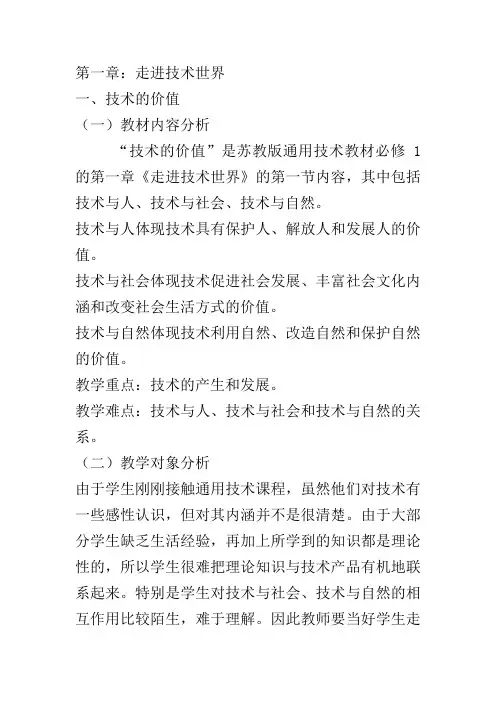 第一章：走进技术世界
一、技术的价值
（一）教材内容分析

“技术的价值”是苏教版通用技术教材必修 1 的第一章《走进技术世界》的第一节内容，其中包括技术与人、技术与社会、技术与自然。

技术与人体现技术具有保护人、解放人和发展人的价值。

技术与社会体现技术促进社会发展、丰富社会文化内涵和改变社会生活方式的价值。

技术与自然体现技术利用自然、改造自然和保护自然的价值。

教学重点：技术的产生和发展。

教学难点：技术与人、技术与社会和技术与自然的关系。

（二）教学对象分析

由于学生刚刚接触通用技术课程，虽然他们对技术有一些感性认识，但对其内涵并不是很清楚。由于大部分学生缺乏生活经验，再加上所学到的知识都是理论性的，所以学生很难把理论知识与技术产品有机地联系起来。特别是学生对技术与社会、技术与自然的相互作用比较陌生，难于理解。因此教师要当好学生走